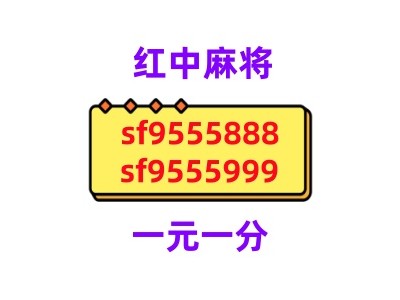 红中麻将

sf9555888
sf9555999

一元一分